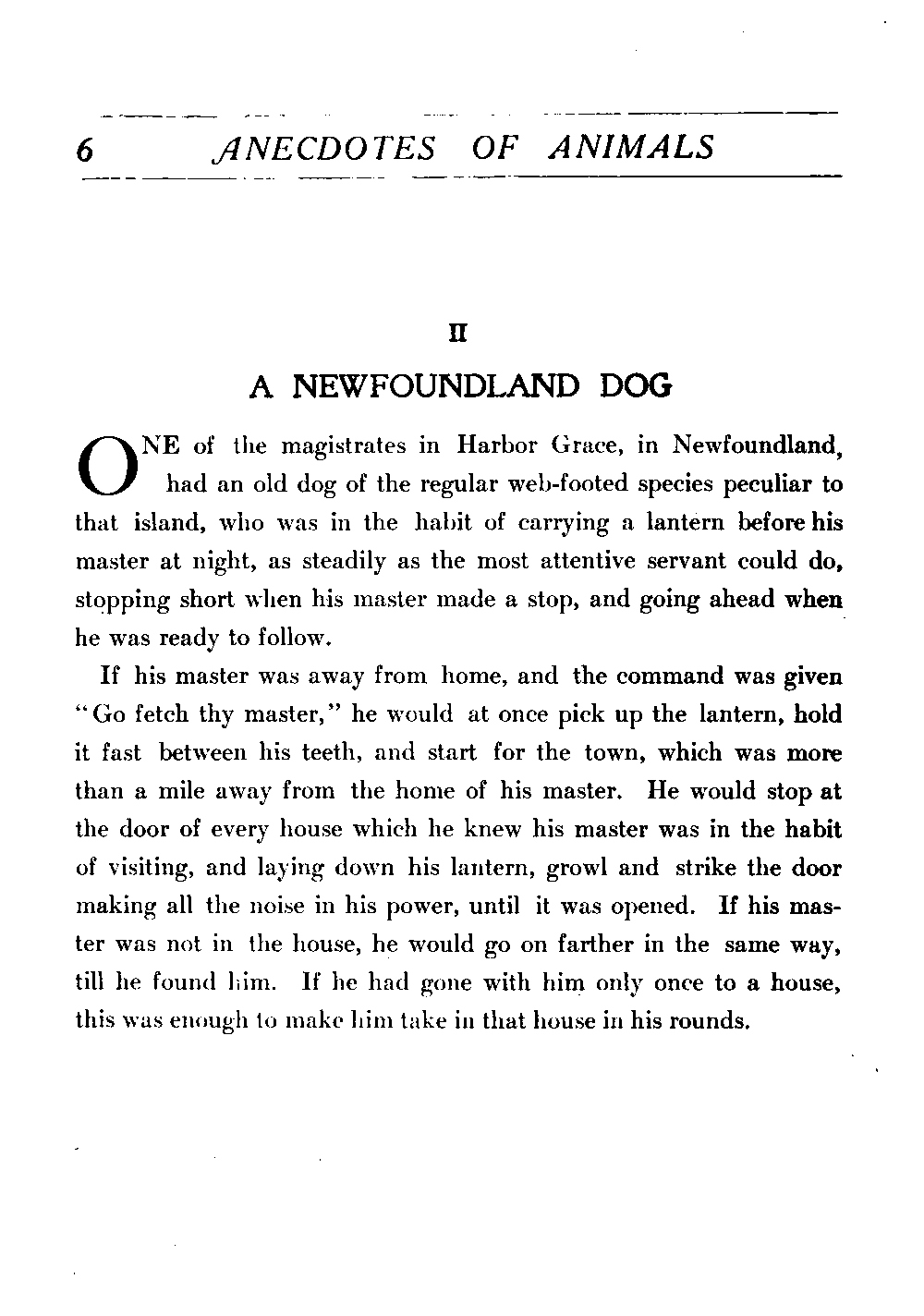 6 ANECDOTES OF ANIMALS

II

A NEWFOUNDLAND DOG

ONE of the magistrates in Harbor Grace, in Newfoundland, had an old dog of the regular web-footed species peculiar to that island, who was in the habit of carrying a lantern before his master at night, as steadily as the most attentive servant could do, stopping short when his master made a stop, and going ahead when he was ready to follow.

If his master was away from home, and the command was given "Go fetch thy master," he would at once pick up the lantern, hold it fast between his teeth, and start for the town, which was more than a mile away from the home of his master. He would stop at the door of every house which he knew his master was in the habit of visiting, and laying down his lantern, growl and strike the door making all the noise in his power, until it was opened. If his master was not in the house, he would go on farther in the same way, till he found him. If he had gone with him only once to a house, this was enough to make him take in that house in his rounds.